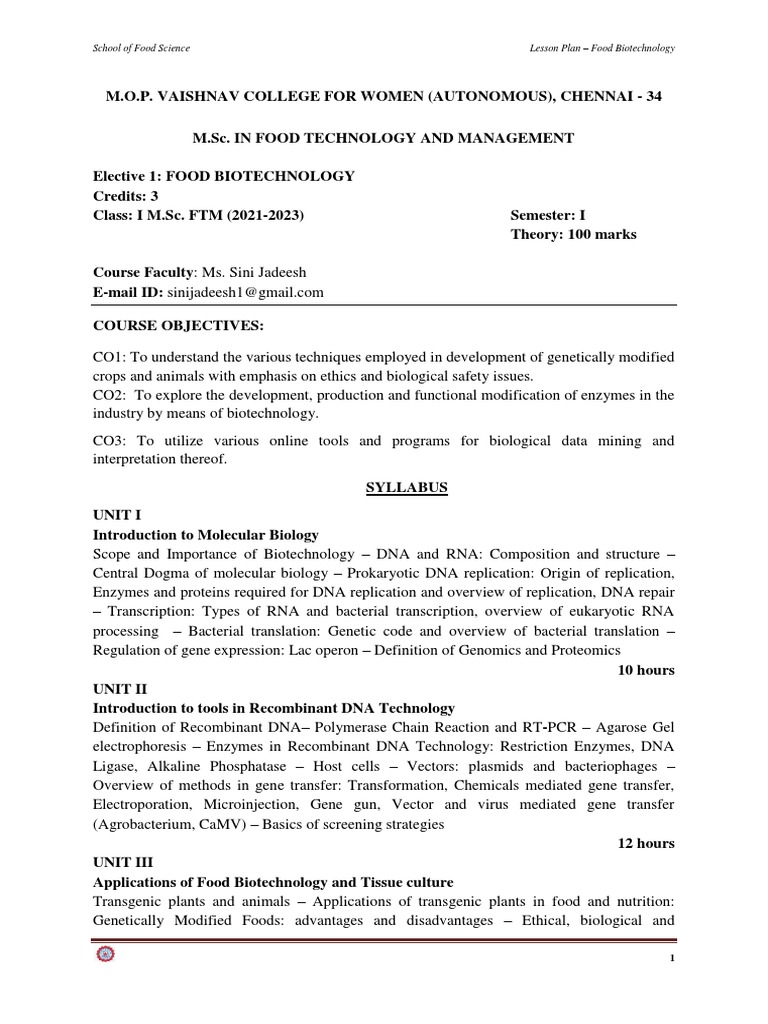 School of Food Science

Lesson Plan – Food Biotechnology

M.O.P. VAISHNAV COLLEGE FOR WOMEN (AUTONOMOUS), CHENNAI - 34

M.Sc. IN FOOD TECHNOLOGY AND MANAGEMENT

Elective 1: FOOD BIOTECHNOLOGY
Credits: 3
Class: I M.Sc. FTM (2021-2023)

Semester: I
Theory: 100 marks

Course Faculty: Ms. Sini Jadeesh
E-mail ID: sinijadeesh1@gmail.com

COURSE OBJECTIVES:

CO1: To understand the various techniques employed in development of genetically modified crops and animals with emphasis on ethics and biological safety issues.
CO2: To explore the development, production and functional modification of enzymes in the industry by means of biotechnology.

CO3: To utilize various online tools and programs for biological data mining and interpretation thereof.

SYLLABUS

UNIT I
Introduction to Molecular Biology
Scope and Importance of Biotechnology – DNA and RNA: Composition and structure – Central Dogma of molecular biology – Prokaryotic DNA replication: Origin of replication, Enzymes and proteins required for DNA replication and overview of replication, DNA repair – Transcription: Types of RNA and bacterial transcription, overview of eukaryotic RNA processing – Bacterial translation: Genetic code and overview of bacterial translation – Regulation of gene expression: Lac operon – Definition of Genomics and Proteomics

10 hours

UNIT II
Introduction to tools in Recombinant DNA Technology
Definition of Recombinant DNA– Polymerase Chain Reaction and RT-PCR – Agarose Gel electrophoresis – Enzymes in Recombinant DNA Technology: Restriction Enzymes, DNA Ligase, Alkaline Phosphatase – Host cells – Vectors: plasmids and bacteriophages – Overview of methods in gene transfer: Transformation, Chemicals mediated gene transfer, Electroporation, Microinjection, Gene gun, Vector and virus mediated gene transfer (Agrobacterium, CaMV) – Basics of screening strategies

12 hours

UNIT III
Applications of Food Biotechnology and Tissue culture
Transgenic plants and animals – Applications of transgenic plants in food and nutrition: Genetically Modified Foods: advantages and disadvantages – Ethical, biological and

1